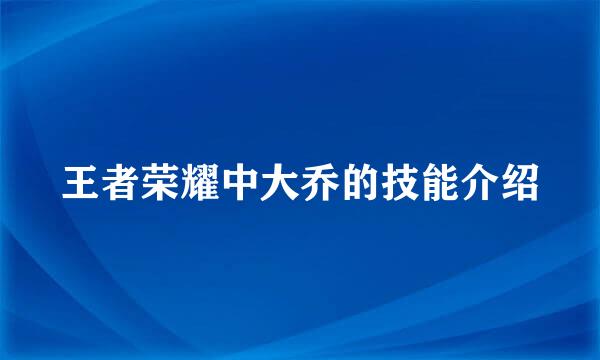 王者荣耀中大乔的技能介绍